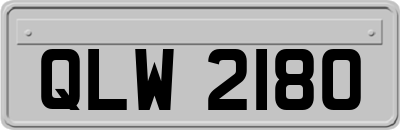 QLW 2180